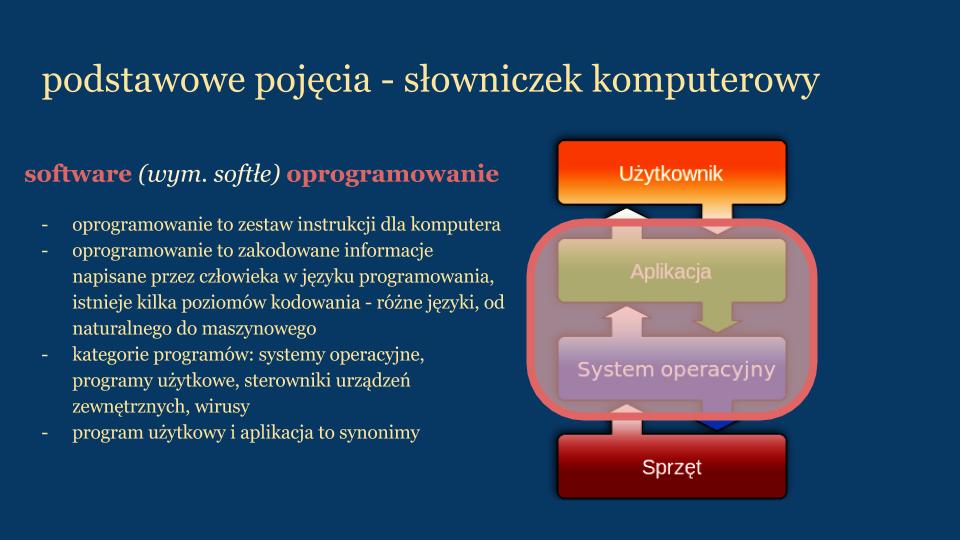 podstawowe pojęcia - słowniczek komputerowy

software (wym. softłe) oprogramowanie

- oprogramowanie to zestaw instrukcji dla komputera
- oprogramowanie to zakodowane informacje napisane przez człowieka w języku programowania, istnieje kilka poziomów kodowania - różne języki, od naturalnego do maszynowego
- kategorie programów: systemy operacyjne, programy użytkowe, sterowniki urządzeń zewnętrznych, wirusy
- program użytkowy i aplikacja to synonimy

Użytkownik

Aplikacja

System operacyjny

Sprzęt